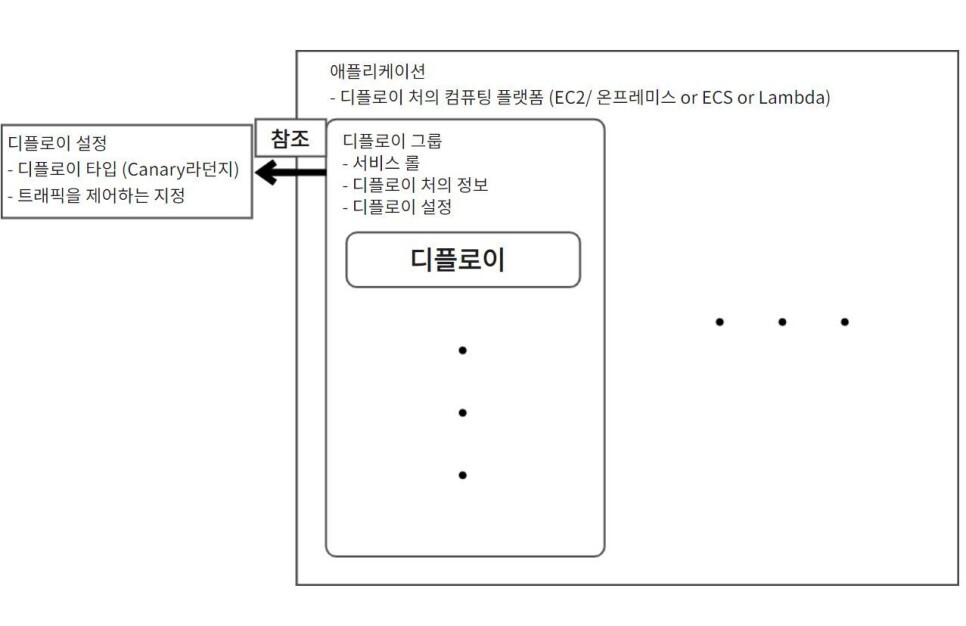 애플리케이션
- 디플로이 처의 컴퓨팅 플랫폼 (EC2/ 온프레미스 or ECS or Lambda)

디플로이 설정
- 디플로이 타입 (Canary라던지)
- 트래픽을 제어하는 지정

참조

디플로이 그룹
- 서비스 롤
- 디플로이 처의 정보
- 디플로이 설정

디플로이